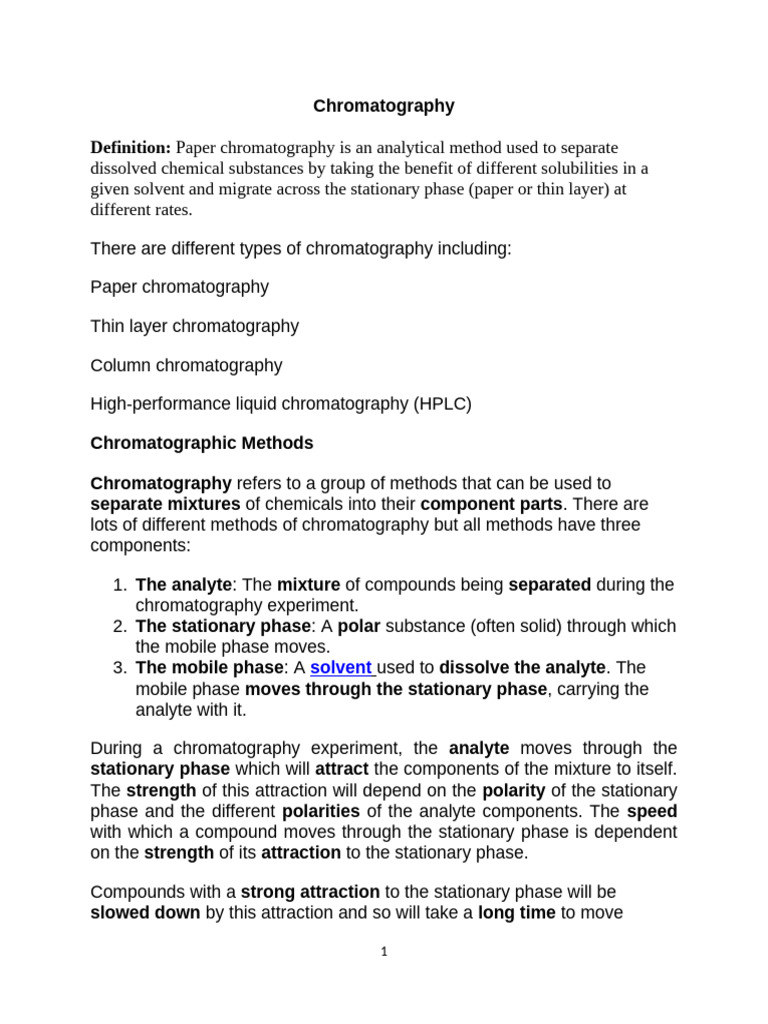 Chromatography

Definition: Paper chromatography is an analytical method used to separate dissolved chemical substances by taking the benefit of different solubilities in a given solvent and migrate across the stationary phase (paper or thin layer) at different rates.

There are different types of chromatography including:

Paper chromatography

Thin layer chromatography

Column chromatography

High-performance liquid chromatography (HPLC)

Chromatographic Methods

Chromatography refers to a group of methods that can be used to separate mixtures of chemicals into their component parts. There are lots of different methods of chromatography but all methods have three components:

1. The analyte: The mixture of compounds being separated during the chromatography experiment.
2. The stationary phase: A polar substance (often solid) through which the mobile phase moves.
3. The mobile phase: A solvent used to dissolve the analyte. The mobile phase moves through the stationary phase, carrying the analyte with it.

During a chromatography experiment, the analyte moves through the stationary phase which will attract the components of the mixture to itself. The strength of this attraction will depend on the polarity of the stationary phase and the different polarities of the analyte components. The speed with which a compound moves through the stationary phase is dependent on the strength of its attraction to the stationary phase.

Compounds with a strong attraction to the stationary phase will be slowed down by this attraction and so will take a long time to move

1